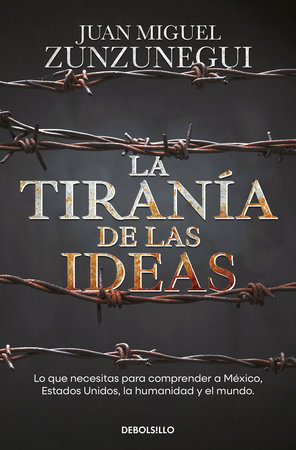 JUAN MIGUEL
ZUNZUNEGUI

LA
TIRANÍA
DE LAS
IDEAS

Lo que necesitas para comprender a México, Estados Unidos, la humanidad y el mundo.

DEBOLS!LLO